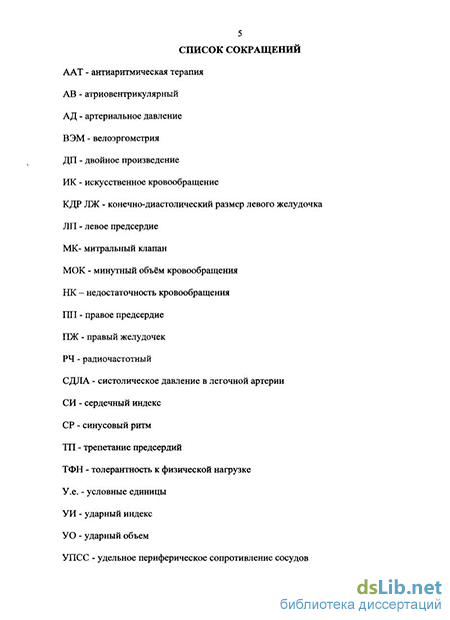 5

СПИСОК СОКРАЩЕНИЙ

ААТ - антиаритмическая терапия

АВ - атриовентрикулярный

АД - артериальное давление

ВЭМ - велоэргометрия

ДП - двойное произведение

ИК - искусственное кровообращение

КДР ЛЖ - конечно-диастолический размер левого желудочка

ЛП - левое предсердие

МК- митральный клапан

МОК - минутный объём кровообращения

НК – недостаточность кровообращения

ПП - правое предсердие

ПЖ - правый желудочек

РЧ - радиочастотный

СДЛА - систолическое давление в легочной артерии

СИ - сердечный индекс

СР - синусовый ритм

ТП - трепетание предсердий

ТФН - толерантность к физической нагрузке

У.е. - условные единицы

УИ - ударный индекс

УО - ударный объем

УПСС - удельное периферическое сопротивление сосудов

dsLib.net
библиотека диссертаций